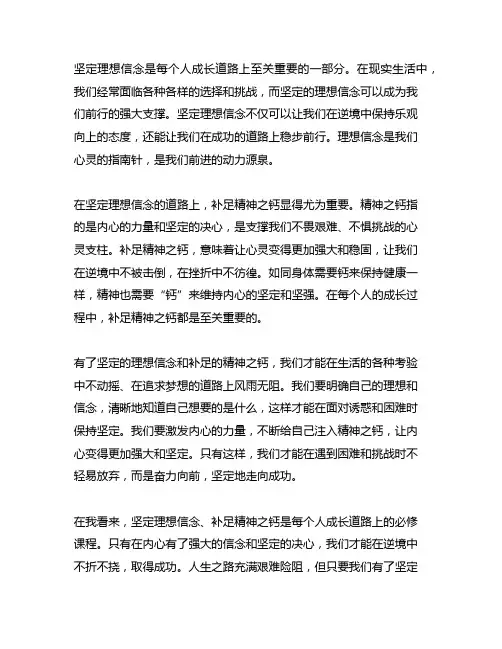 坚定理想信念是每个人成长道路上至关重要的一部分。在现实生活中，我们经常面临各种各样的选择和挑战，而坚定的理想信念可以成为我们前行的强大支撑。坚定理想信念不仅可以让我们在逆境中保持乐观向上的态度，还能让我们在成功的道路上稳步前行。理想信念是我们心灵的指南针，是我们前进的动力源泉。

在坚定理想信念的道路上，补足精神之钙显得尤为重要。精神之钙指的是内心的力量和坚定的决心，是支撑我们不畏艰难、不惧挑战的心灵支柱。补足精神之钙，意味着让心灵变得更加强大和稳固，让我们在逆境中不被击倒，在挫折中不彷徨。如同身体需要钙来保持健康一样，精神也需要“钙”来维持内心的坚定和坚强。在每个人的成长过程中，补足精神之钙都是至关重要的。

有了坚定的理想信念和补足的精神之钙，我们才能在生活的各种考验中不动摇、在追求梦想的道路上风雨无阻。我们要明确自己的理想和信念，清晰地知道自己想要的是什么，这样才能在面对诱惑和困难时保持坚定。我们要激发内心的力量，不断给自己注入精神之钙，让内心变得更加强大和坚定。只有这样，我们才能在遇到困难和挑战时不轻易放弃，而是奋力向前，坚定地走向成功。

在我看来，坚定理想信念、补足精神之钙是每个人成长道路上的必修课程。只有在内心有了强大的信念和坚定的决心，我们才能在逆境中不折不挠，取得成功。人生之路充满艰难险阻，但只要我们有了坚定